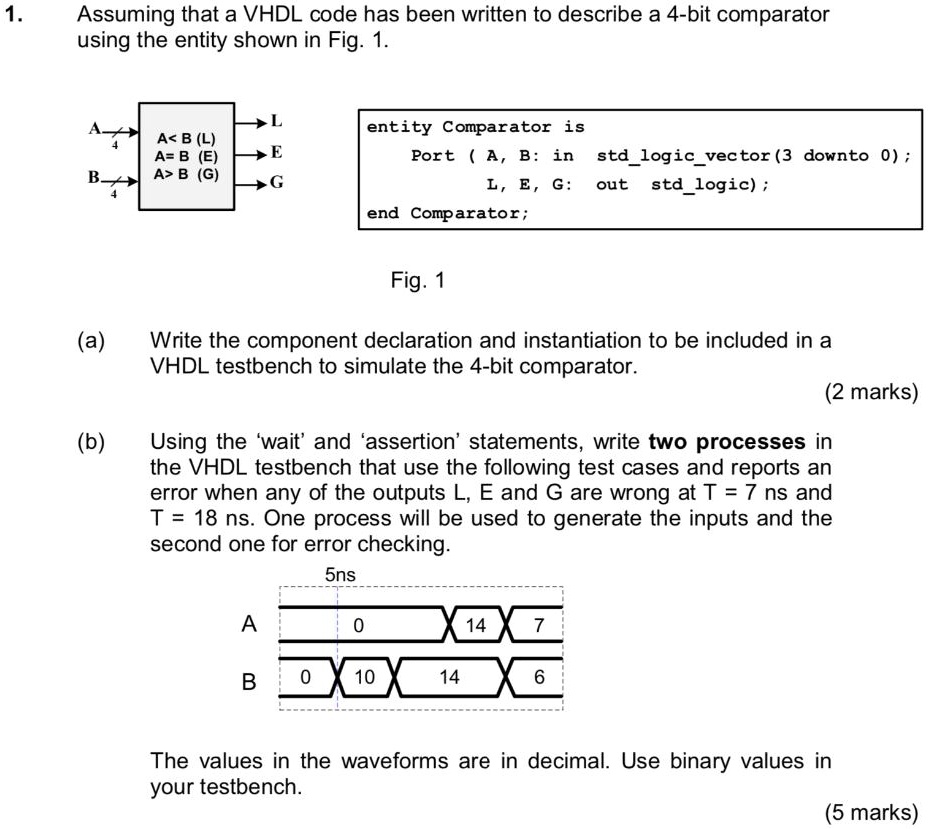 1. Assuming that a VHDL code has been written to describe a 4-bit comparator using the entity shown in Fig. 1.

A 4
B 4
A< B (L)
A= B (E)
A> B (G)
L
E
G

entity Comparator is
Port ( A, B: in std_logic_vector(3 downto 0);
L, E, G: out std_logic);
end Comparator;

Fig. 1

(a) Write the component declaration and instantiation to be included in a VHDL testbench to simulate the 4-bit comparator.

(2 marks)

(b) Using the 'wait' and 'assertion' statements, write **two processes** in the VHDL testbench that use the following test cases and reports an error when any of the outputs L, E and G are wrong at T = 7 ns and T = 18 ns. One process will be used to generate the inputs and the second one for error checking.

5ns

A 0 14 7

B 0 10 14 6

The values in the waveforms are in decimal. Use binary values in your testbench.

(5 marks)